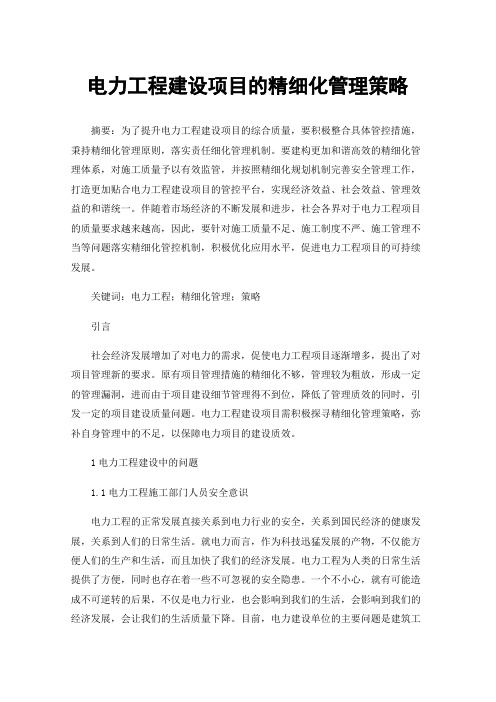 电力工程建设项目的精细化管理策略

摘要：为了提升电力工程建设项目的综合质量，要积极整合具体管控措施，秉持精细化管理原则，落实责任细化管理机制。要建构更加和谐高效的精细化管理体系，对施工质量予以有效监管，并按照精细化规划机制完善安全管理工作，打造更加贴合电力工程建设项目的管控平台，实现经济效益、社会效益、管理效益的和谐统一。伴随着市场经济的不断发展和进步，社会各界对于电力工程项目的质量要求越来越高，因此，要针对施工质量不足、施工制度不严、施工管理不当等问题落实精细化管控机制，积极优化应用水平，促进电力工程项目的可持续发展。

关键词：电力工程；精细化管理；策略

引言

社会经济发展增加了对电力的需求，促使电力工程项目逐渐增多，提出了对项目管理新的要求。原有项目管理措施的精细化不够，管理较为粗放，形成一定的管理漏洞，进而由于项目建设细节管理得不到位，降低了管理质效的同时，引发一定的项目建设质量问题。电力工程建设项目需积极探寻精细化管理策略，弥补自身管理中的不足，以保障电力项目的建设质效。

1 电力工程建设中的问题

1.1 电力工程施工部门人员安全意识

电力工程的正常发展直接关系到电力行业的安全，关系到国民经济的健康发展，关系到人们的日常生活。就电力而言，作为科技迅猛发展的产物，不仅能方便人们的生产和生活，而且加快了我们的经济发展。电力工程为人类的日常生活提供了方便，同时也存在着一些不可忽视的安全隐患。一个不小心，就有可能造成不可逆转的后果，不仅是电力行业，也会影响到我们的生活，会影响到我们的经济发展，会让我们的生活质量下降。目前，电力建设单位的主要问题是建筑工